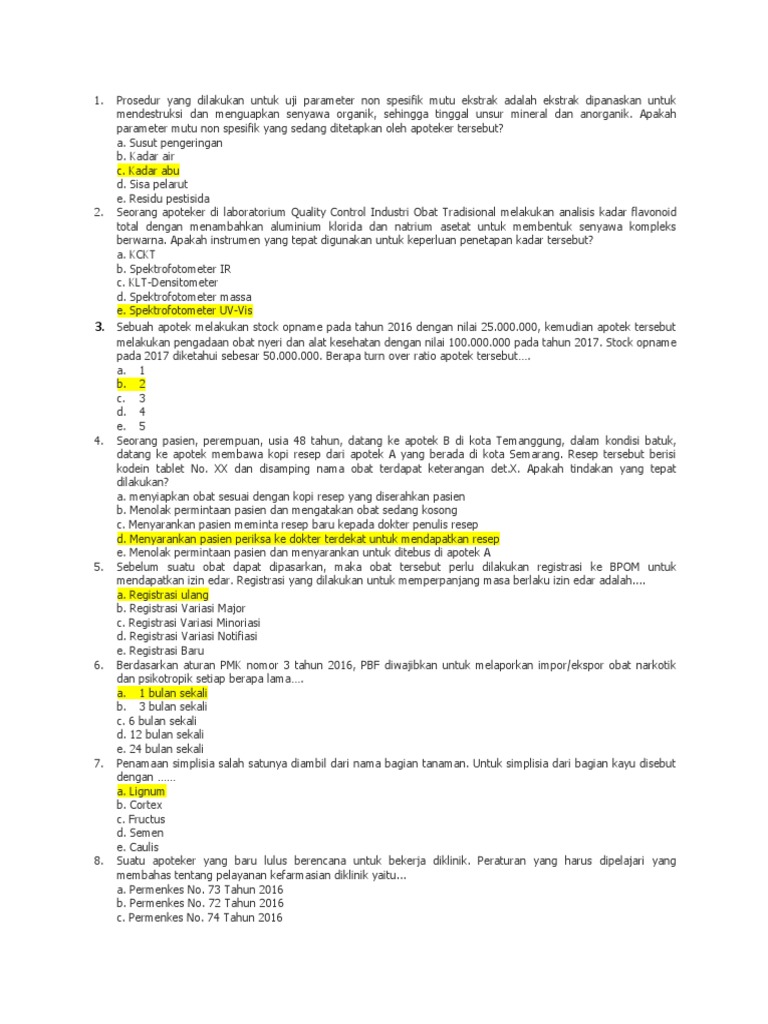 1. Prosedur yang dilakukan untuk uji parameter non spesifik mutu ekstrak adalah ekstrak dipanaskan untuk mendestruksi dan menguapkan senyawa organik, sehingga tinggal unsur mineral dan anorganik. Apakah parameter mutu non spesifik yang sedang ditetapkan oleh apoteker tersebut?
a. Susut pengeringan
b. Kadar air
c. Kadar abu
d. Sisa pelarut
e. Residu pestisida

2. Seorang apoteker di laboratorium Quality Control Industri Obat Tradisional melakukan analisis kadar flavonoid total dengan menambahkan aluminium klorida dan natrium asetat untuk membentuk senyawa kompleks berwarna. Apakah instrumen yang tepat digunakan untuk keperluan penetapan kadar tersebut?
a. KCKT
b. Spektrofotometer IR
c. KLT-Densitometer
d. Spektrofotometer massa
e. Spektrofotometer UV-Vis

3. Sebuah apotek melakukan stock opname pada tahun 2016 dengan nilai 25.000.000, kemudian apotek tersebut melakukan pengadaan obat nyeri dan alat kesehatan dengan nilai 100.000.000 pada tahun 2017. Stock opname pada 2017 diketahui sebesar 50.000.000. Berapa turn over ratio apotek tersebut….
a. 1
b. 2
c. 3
d. 4
e. 5

4. Seorang pasien, perempuan, usia 48 tahun, datang ke apotek B di kota Temanggung, dalam kondisi batuk, datang ke apotek membawa kopi resep dari apotek A yang berada di kota Semarang. Resep tersebut berisi kodein tablet No. XX dan disamping nama obat terdapat keterangan det.X. Apakah tindakan yang tepat dilakukan?
a. menyiapkan obat sesuai dengan kopi resep yang diserahkan pasien
b. Menolak permintaan pasien dan mengatakan obat sedang kosong
c. Menyarankan pasien meminta resep baru kepada dokter penulis resep
d. Menyarankan pasien periksa ke dokter terdekat untuk mendapatkan resep
e. Menolak permintaan pasien dan menyarankan untuk ditebus di apotek A

5. Sebelum suatu obat dapat dipasarkan, maka obat tersebut perlu dilakukan registrasi ke BPOM untuk mendapatkan izin edar. Registrasi yang dilakukan untuk memperpanjang masa berlaku izin edar adalah....
a. Registrasi ulang
b. Registrasi Variasi Major
c. Registrasi Variasi Minoriasi
d. Registrasi Variasi Notifiasi
e. Registrasi Baru

6. Berdasarkan aturan PMK nomor 3 tahun 2016, PBF diwajibkan untuk melaporkan impor/ekspor obat narkotik dan psikotropik setiap berapa lama….
a. 1 bulan sekali
b. 3 bulan sekali
c. 6 bulan sekali
d. 12 bulan sekali
e. 24 bulan sekali

7. Penamaan simplisia salah satunya diambil dari nama bagian tanaman. Untuk simplisia dari bagian kayu disebut dengan ……
a. Lignum
b. Cortex
c. Fructus
d. Semen
e. Caulis

8. Suatu apoteker yang baru lulus berencana untuk bekerja diklinik. Peraturan yang harus dipelajari yang membahas tentang pelayanan kefarmasian diklinik yaitu...
a. Permenkes No. 73 Tahun 2016
b. Permenkes No. 72 Tahun 2016
c. Permenkes No. 74 Tahun 2016